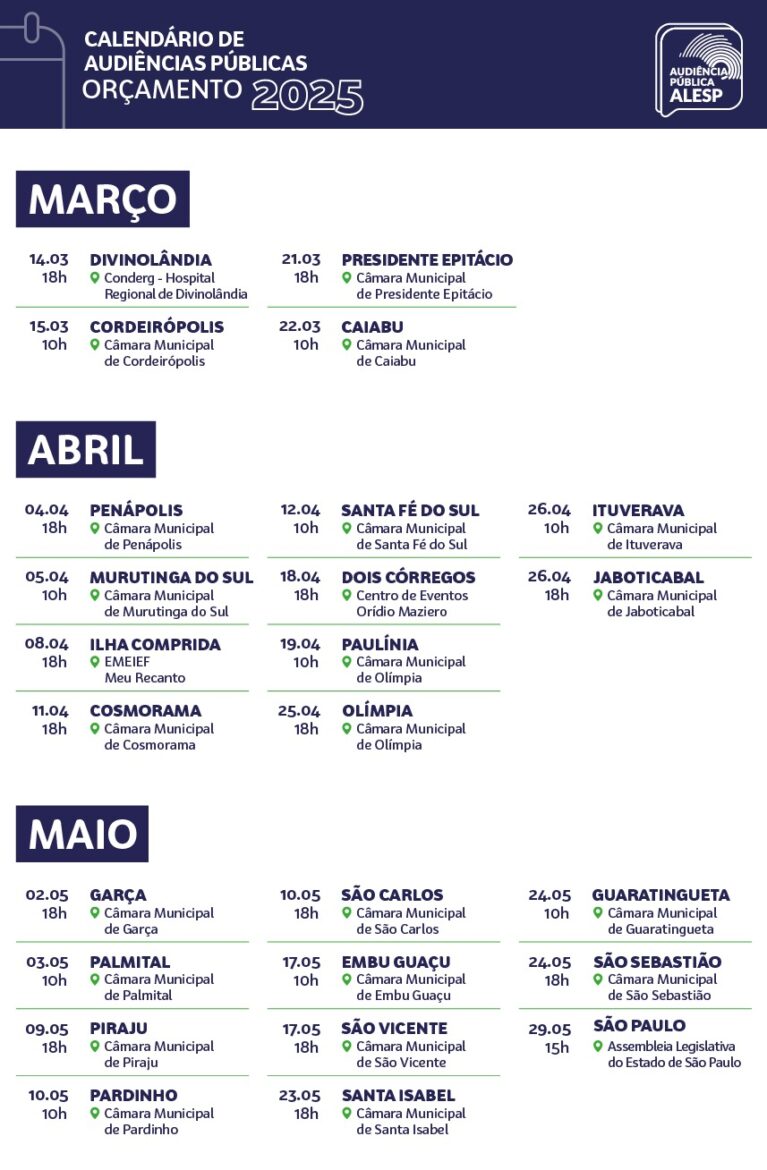 CALENDÁRIO DE AUDIÊNCIAS PÚBLICAS ORÇAMENTO 2025

AUDIÊNCIA PÚBLICA ALESP

MARÇO

14.03 18h DIVINOLÂNDIA Conderg - Hospital Regional de Divinolândia

15.03 10h CORDEIRÓPOLIS Câmara Municipal de Cordeirópolis

21.03 18h PRESIDENTE EPITÁCIO Câmara Municipal de Presidente Epitácio

22.03 10h CAIABU Câmara Municipal de Caiabu

ABRIL

04.04 18h PENÁPOLIS Câmara Municipal de Penápolis

05.04 10h MURUTINGA DO SUL Câmara Municipal de Murutinga do Sul

08.04 18h ILHA COMPRIDA EMEIEF Meu Recanto

11.04 18h COSMORAMA Câmara Municipal de Cosmorama

12.04 10h SANTA FÉ DO SUL Câmara Municipal de Santa Fé do Sul

18.04 18h DOIS CÓRREGOS Centro de Eventos Orídio Maziero

19.04 10h PAULÍNIA Câmara Municipal de Olímpia

25.04 18h OLÍMPIA Câmara Municipal de Olímpia

26.04 10h ITUVERAVA Câmara Municipal de Ituverava

26.04 18h JABOTICABAL Câmara Municipal de Jaboticabal

MAIO

02.05 18h GARÇA Câmara Municipal de Garça

03.05 10h PALMITAL Câmara Municipal de Palmital

09.05 18h PIRAJU Câmara Municipal de Piraju

10.05 10h PARDINHO Câmara Municipal de Pardinho

10.05 18h SÃO CARLOS Câmara Municipal de São Carlos

17.05 10h EMBU GUAÇU Câmara Municipal de Embu Guaçu

17.05 18h SÃO VICENTE Câmara Municipal de São Vicente

23.05 18h SANTA ISABEL Câmara Municipal de Santa Isabel

24.05 10h GUARATINGUETA Câmara Municipal de Guaratingueta

24.05 18h SÃO SEBASTIÃO Câmara Municipal de São Sebastião

29.05 15h SÃO PAULO Assembleia Legislativa do Estado de São Paulo